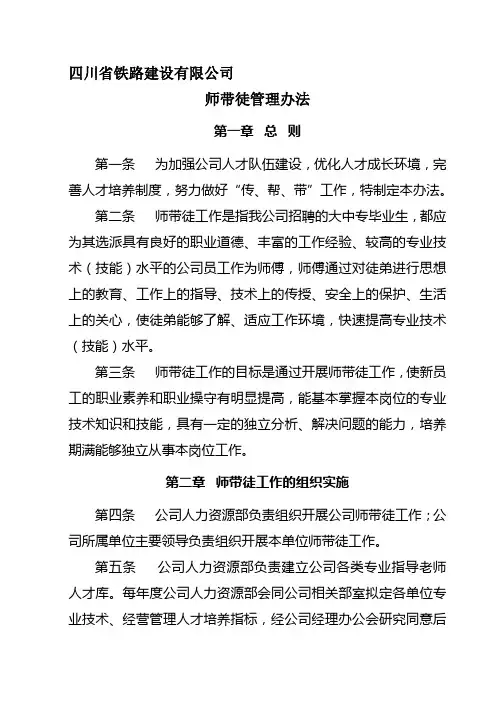 四川省铁路建设有限公司

师带徒管理办法

第一章 总 则

第一条 为加强公司人才队伍建设，优化人才成长环境，完善人才培养制度，努力做好“传、帮、带”工作，特制定本办法。

第二条 师带徒工作是指我公司招聘的大中专毕业生，都应为其选派具有良好的职业道德、丰富的工作经验、较高的专业技术（技能）水平的公司员工作为师傅，师傅通过对徒弟进行思想上的教育、工作上的指导、技术上的传授、安全上的保护、生活上的关心，使徒弟能够了解、适应工作环境，快速提高专业技术（技能）水平。

第三条 师带徒工作的目标是通过开展师带徒工作，使新员工的职业素养和职业操守有明显提高，能基本掌握本岗位的专业技术知识和技能，具有一定的独立分析、解决问题的能力，培养期满能够独立从事本岗位工作。

第二章 师带徒工作的组织实施

第四条 公司人力资源部负责组织开展公司师带徒工作；公司所属单位主要领导负责组织开展本单位师带徒工作。

第五条 公司人力资源部负责建立公司各类专业指导老师人才库。每年度公司人力资源部会同公司相关部室拟定各单位专业技术、经营管理人才培养指标，经公司经理办公会研究同意后